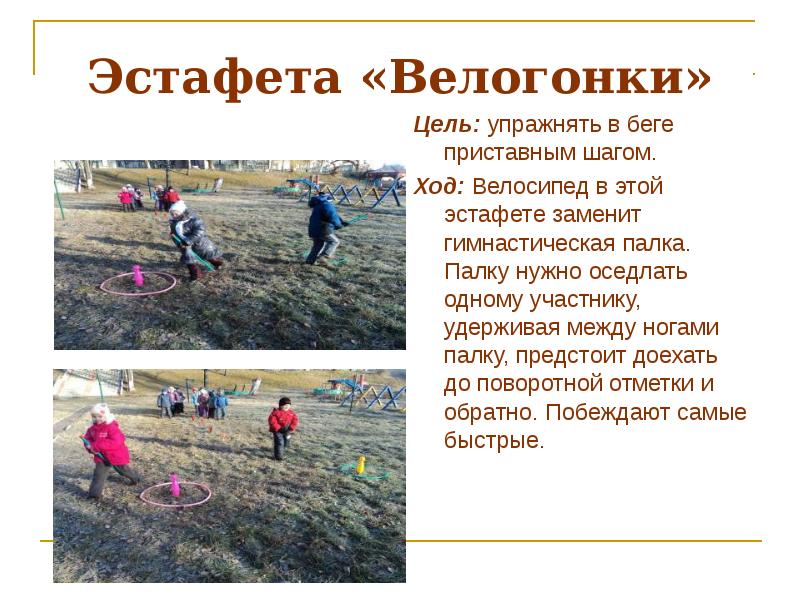 Эстафета «Велогонки»

Цель: упражнять в беге приставным шагом.

Ход: Велосипед в этой эстафете заменит гимнастическая палка. Палку нужно оседлать одному участнику, удерживая между ногами палку, предстоит доехать до поворотной отметки и обратно. Побеждают самые быстрые.